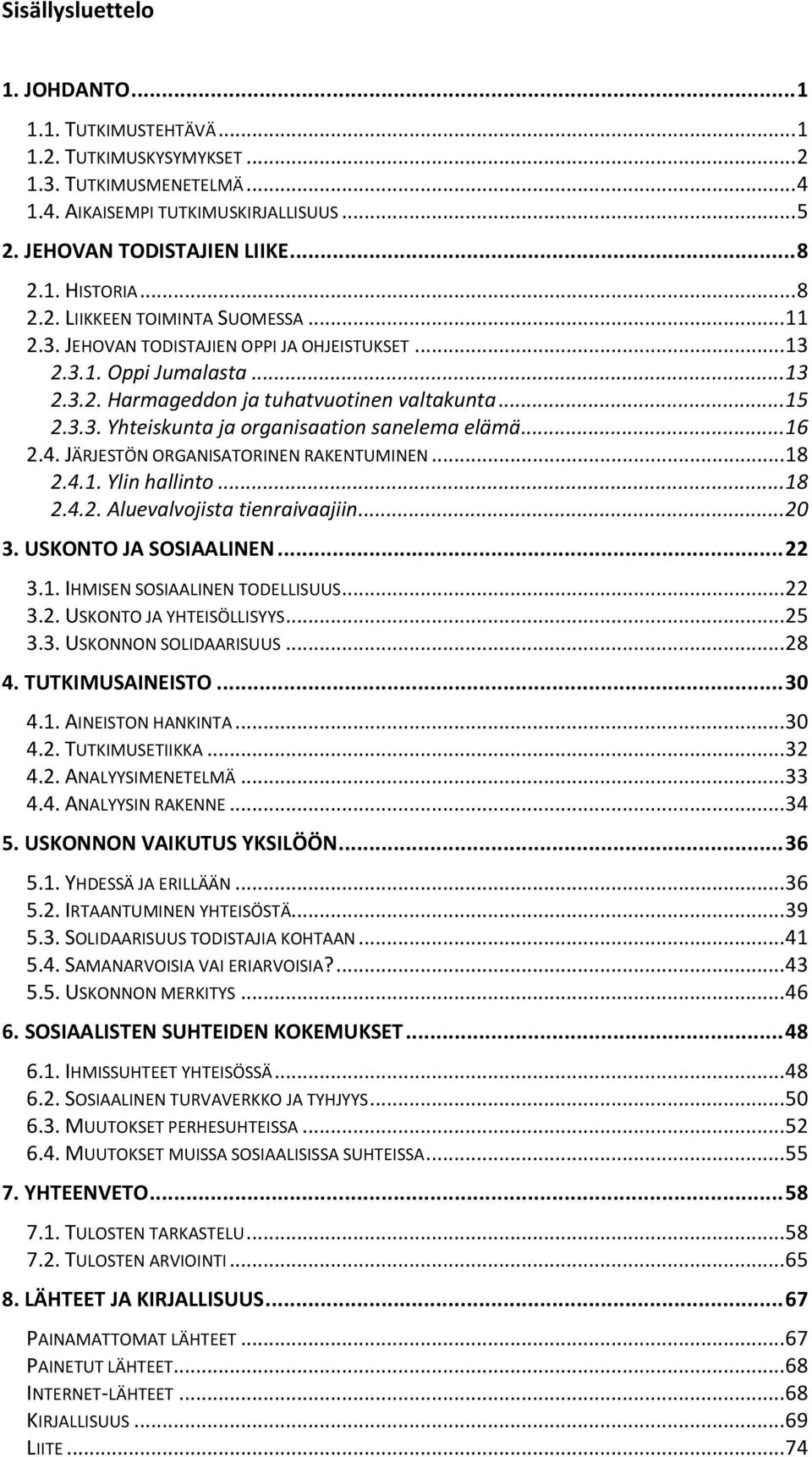 Sisällysluettelo

1. JOHDANTO...1
1.1. TUTKIMUSTEHTÄVÄ...1
1.2. TUTKIMUSKYSYMYKSET...2
1.3. TUTKIMUSMENETELMÄ...4
1.4. AIKAISEMPI TUTKIMUSKIRJALLISUUS...5
2. JEHOVAN TODISTAJIEN LIIKE...8
2.1. HISTORIA...8
2.2. LIIKKEEN TOIMINTA SUOMESSA...11
2.3. JEHOVAN TODISTAJIEN OPPI JA OHJEISTUKSET...13
2.3.1. Oppi Jumalasta...13
2.3.2. Harmageddon ja tuhatvuotinen valtakunta...15
2.3.3. Yhteiskunta ja organisaation sanelema elämä...16
2.4. JÄRJESTÖN ORGANISATORINEN RAKENTUMINEN...18
2.4.1. Ylin hallinto...18
2.4.2. Aluevalvojista tienraivaajiin...20
3. USKONTO JA SOSIAALINEN...22
3.1. IHMISEN SOSIAALINEN TODELLISUUS...22
3.2. USKONTO JA YHTEISÖLLISYYS...25
3.3. USKONNON SOLIDAARISUUS...28
4. TUTKIMUSAINEISTO...30
4.1. AINEISTON HANKINTA...30
4.2. TUTKIMUSETIIKKA...32
4.2. ANALYYSIMENETELMÄ...33
4.4. ANALYYSIN RAKENNE...34
5. USKONNON VAIKUTUS YKSILÖÖN...36
5.1. YHDESSÄ JA ERILLÄÄN...36
5.2. IRTAANTUMINEN YHTEISÖSTÄ...39
5.3. SOLIDAARISUUS TODISTAJIA KOHTAAN...41
5.4. SAMANARVOISIA VAI ERIARVOISIA?...43
5.5. USKONNON MERKITYS...46
6. SOSIAALISTEN SUHTEIDEN KOKEMUKSET...48
6.1. IHMISSUHTEET YHTEISÖSSÄ...48
6.2. SOSIAALINEN TURVAVERKKO JA TYHJYYS...50
6.3. MUUTOKSET PERHESUHTEISSA...52
6.4. MUUTOKSET MUISSA SOSIAALISISSA SUHTEISSA...55
7. YHTEENVETO...58
7.1. TULOSTEN TARKASTELU...58
7.2. TULOSTEN ARVIOINTI...65
8. LÄHTEET JA KIRJALLISUUS...67
PAINAMATTOMAT LÄHTEET...67
PAINETUT LÄHTEET...68
INTERNET-LÄHTEET...68
KIRJALLISUUS...69
LIITE...74